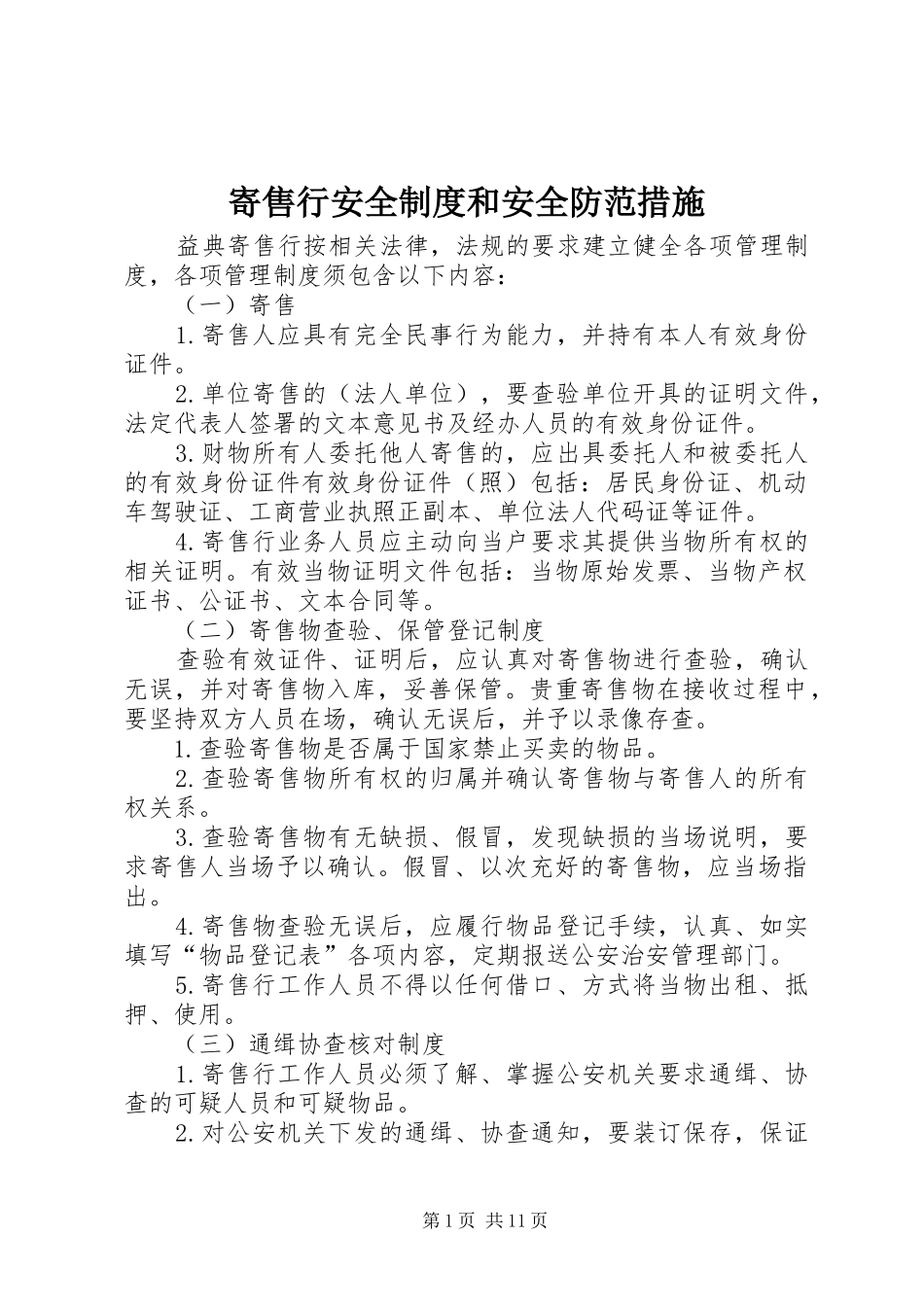 寄售行安全制度和安全防范措施

益典寄售行按相关法律，法规的要求建立健全各项管理制度，各项管理制度须包含以下内容：

（一）寄售

1.寄售人应具有完全民事行为能力，并持有本人有效身份证件。

2.单位寄售的（法人单位），要查验单位开具的证明文件，法定代表人签署的文本意见书及经办人员的有效身份证件。

3.财物所有人委托他人寄售的，应出具委托人和被委托人的有效身份证件有效身份证件（照）包括：居民身份证、机动车驾驶证、工商营业执照正副本、单位法人代码证等证件。

4.寄售行业务人员应主动向当户要求其提供当物所有权的相关证明。有效当物证明文件包括：当物原始发票、当物产权证书、公证书、文本合同等。

（二）寄售物查验、保管登记制度

查验有效证件、证明后，应认真对寄售物进行查验，确认无误，并对寄售物入库，妥善保管。贵重寄售物在接收过程中，要坚持双方人员在场，确认无误后，并予以录像存查。

1.查验寄售物是否属于国家禁止买卖的物品。

2.查验寄售物所有权的归属并确认寄售物与寄售人的所有权关系。

3.查验寄售物有无缺损、假冒，发现缺损的当场说明，要求寄售人当场予以确认。假冒、以次充好的寄售物，应当场指出。

4.寄售物查验无误后，应履行物品登记手续，认真、如实填写“物品登记表”各项内容，定期报送公安治安管理部门。

5.寄售行工作人员不得以任何借口、方式将当物出租、抵押、使用。

（三）通缉协查核对制度

1.寄售行工作人员必须了解、掌握公安机关要求通缉、协查的可疑人员和可疑物品。

2.对公安机关下发的通缉、协查通知，要装订保存，保证

第1页 共11页